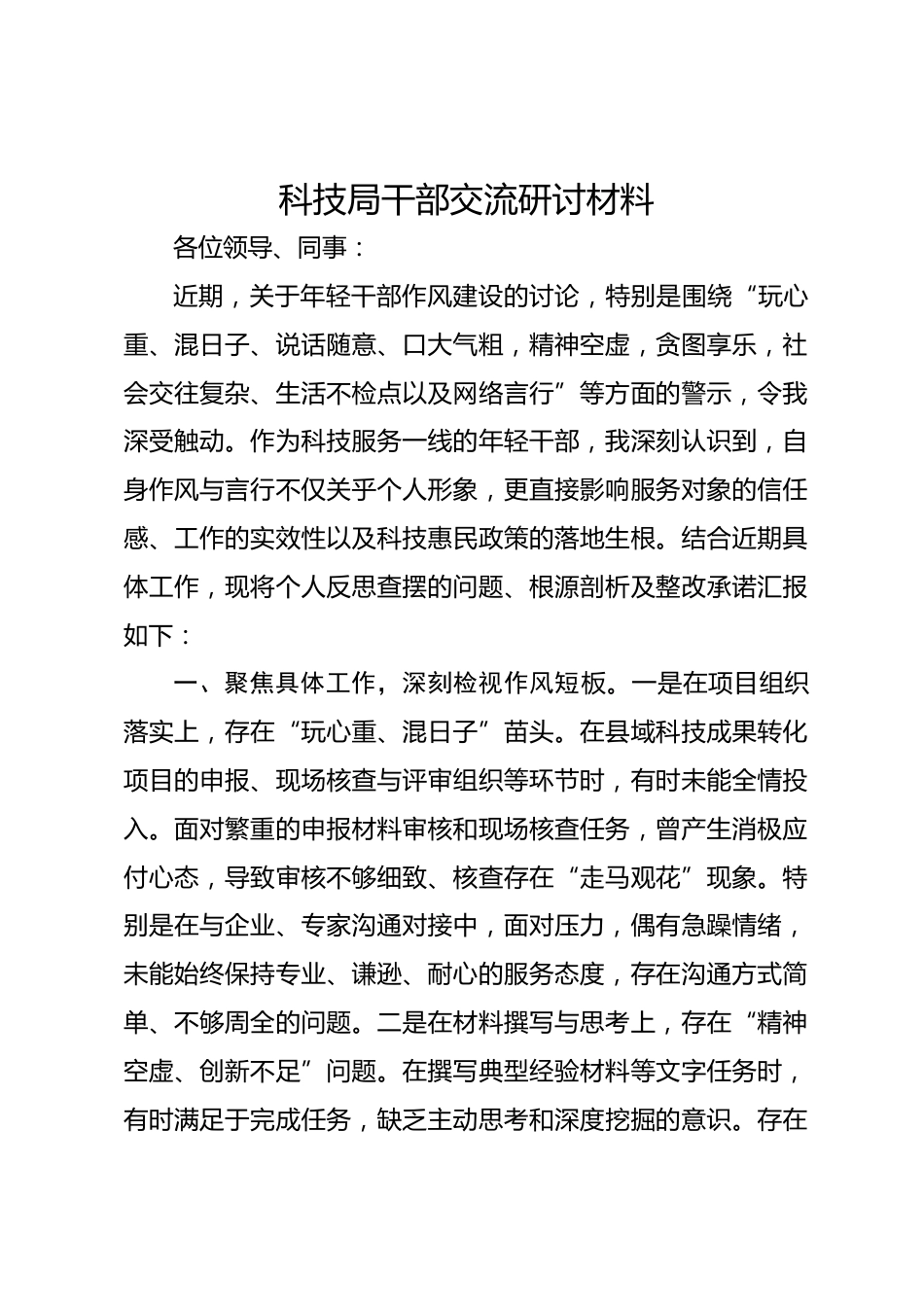 科技局干部交流研讨材料

各位领导、同事：

近期，关于年轻干部作风建设的讨论，特别是围绕“玩心重、混日子、说话随意、口大气粗，精神空虚，贪图享乐，社会交往复杂、生活不检点以及网络言行”等方面的警示，令我深受触动。作为科技服务一线的年轻干部，我深刻认识到，自身作风与言行不仅关乎个人形象，更直接影响服务对象的信任感、工作的实效性以及科技惠民政策的落地生根。结合近期具体工作，现将个人反思查摆的问题、根源剖析及整改承诺汇报如下：

一、聚焦具体工作，深刻检视作风短板。一是在项目组织落实上，存在“玩心重、混日子”苗头。在县域科技成果转化项目的申报、现场核查与评审组织等环节时，有时未能全情投入。面对繁重的申报材料审核和现场核查任务，曾产生消极应付心态，导致审核不够细致、核查存在“走马观花”现象。特别是在与企业、专家沟通对接中，面对压力，偶有急躁情绪，未能始终保持专业、谦逊、耐心的服务态度，存在沟通方式简单、不够周全的问题。二是在材料撰写与思考上，存在“精神空虚、创新不足”问题。在撰写典型经验材料等文字任务时，有时满足于完成任务，缺乏主动思考和深度挖掘的意识。存在